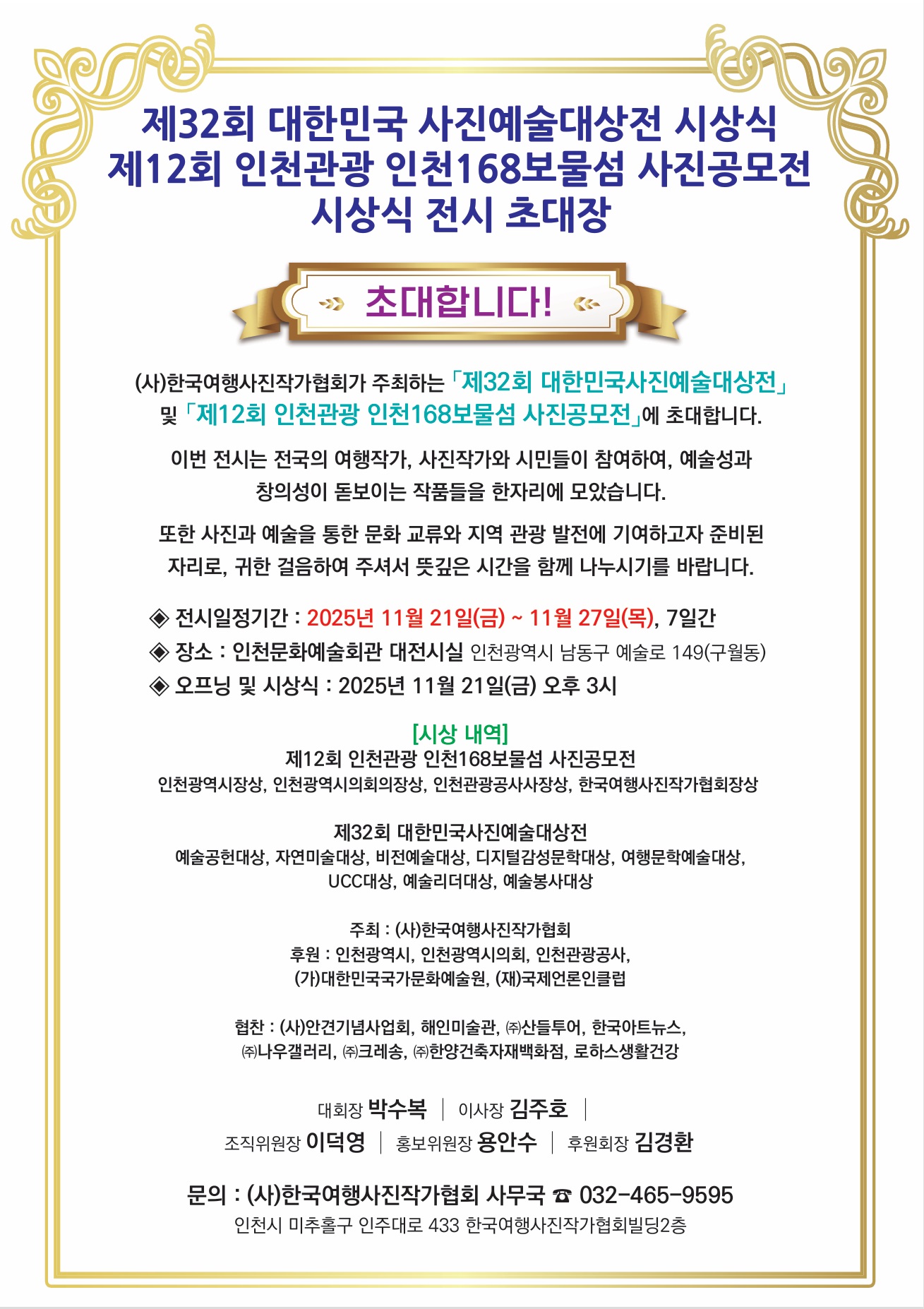 제32회 대한민국 사진예술대상전 시상식
제12회 인천관광 인천168보물섬 사진공모전
시상식 전시 초대장

초대합니다!

(사)한국여행사진작가협회가 주최하는 「제32회 대한민국사진예술대상전」 및 「제12회 인천관광 인천168보물섬 사진공모전」에 초대합니다.

이번 전시는 전국의 여행작가, 사진작가와 시민들이 참여하여, 예술성과 창의성이 돋보이는 작품들을 한자리에 모았습니다.

또한 사진과 예술을 통한 문화 교류와 지역 관광 발전에 기여하고자 준비된 자리로, 귀한 걸음하여 주셔서 뜻깊은 시간을 함께 나누시기를 바랍니다.

◈ 전시일정기간 : 2025년 11월 21일(금) ~ 11월 27일(목), 7일간
◈ 장소 : 인천문화예술회관 대전시실 인천광역시 남동구 예술로 149(구월동)
◈ 오프닝 및 시상식 : 2025년 11월 21일(금) 오후 3시

[시상 내역]
제12회 인천관광 인천168보물섬 사진공모전
인천광역시장상, 인천광역시의회의장상, 인천관광공사사장상, 한국여행사진작가협회장상

제32회 대한민국사진예술대상전
예술공헌대상, 자연미술대상, 비전예술대상, 디지털감성문학대상, 여행문학예술대상, UCC대상, 예술리더대상, 예술봉사대상

주최 : (사)한국여행사진작가협회
후원 : 인천광역시, 인천광역시의회, 인천관광공사, (가)대한민국국가문화예술원, (재)국제언론인클럽

협찬 : (사)안견기념사업회, 해인미술관, ㈜산들투어, 한국아트뉴스, ㈜나우갤러리, ㈜크레송, ㈜한양건축자재백화점, 로하스생활건강

대회장 박수복 | 이사장 김주호 |
조직위원장 이덕영 | 홍보위원장 용안수 | 후원회장 김경환

문의 : (사)한국여행사진작가협회 사무국 ☎ 032-465-9595
인천시 미추홀구 인주대로 433 한국여행사진작가협회빌딩2층